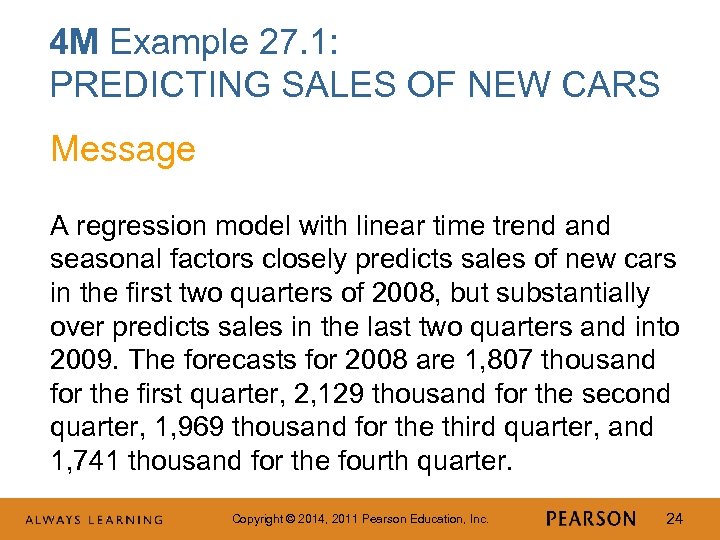 4M Example 27.1:
PREDICTING SALES OF NEW CARS

Message

A regression model with linear time trend and seasonal factors closely predicts sales of new cars in the first two quarters of 2008, but substantially over predicts sales in the last two quarters and into 2009. The forecasts for 2008 are 1,807 thousand for the first quarter, 2,129 thousand for the second quarter, 1,969 thousand for the third quarter, and 1,741 thousand for the fourth quarter.

ALWAYS LEARNING Copyright © 2014, 2011 Pearson Education, Inc. PEARSON 24